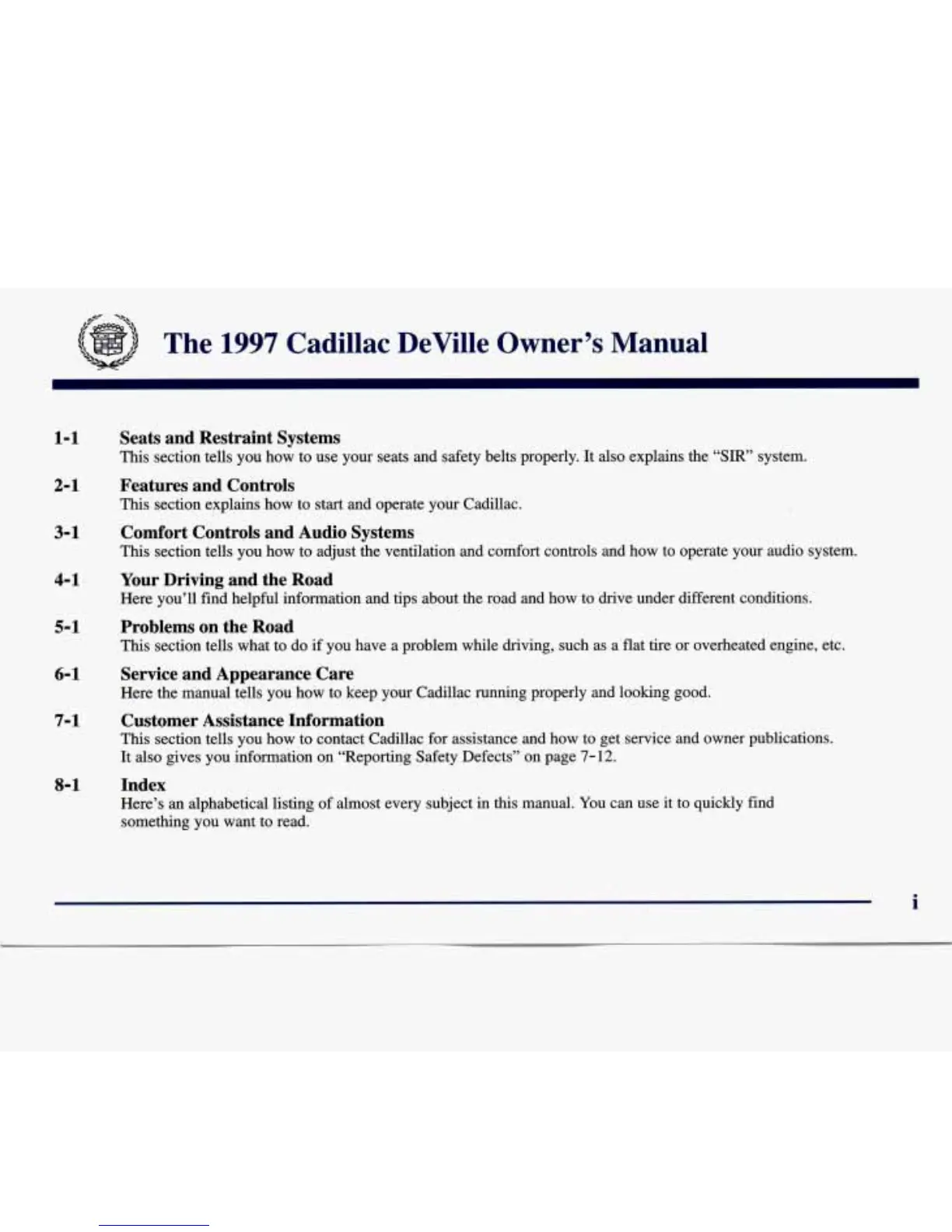 The 1997 Cadillac DeVille Owner's Manual

1-1 Seats and Restraint Systems
This section tells you how to use your seats and safety belts properly. It also explains the "SIR" system.

2-1 Features and Controls
This section explains how to start and operate your Cadillac.

3-1 Comfort Controls and Audio Systems
This section tells you how to adjust the ventilation and comfort controls and how to operate your audio system.

4-1 Your Driving and the Road
Here you'll find helpful information and tips about the road and how to drive under different conditions.

5-1 Problems on the Road
This section tells what to do if you have a problem while driving, such as a flat tire or overheated engine, etc.

6-1 Service and Appearance Care
Here the manual tells you how to keep your Cadillac running properly and looking good.

7-1 Customer Assistance Information
This section tells you how to contact Cadillac for assistance and how to get service and owner publications. It also gives you information on "Reporting Safety Defects" on page 7-12.

8-1 Index
Here's an alphabetical listing of almost every subject in this manual. You can use it to quickly find something you want to read.

i